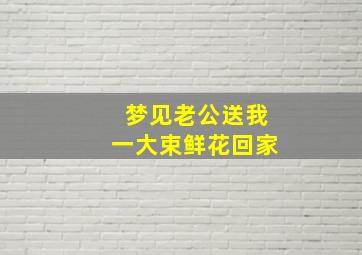 梦见老公送我
一大束鲜花回家